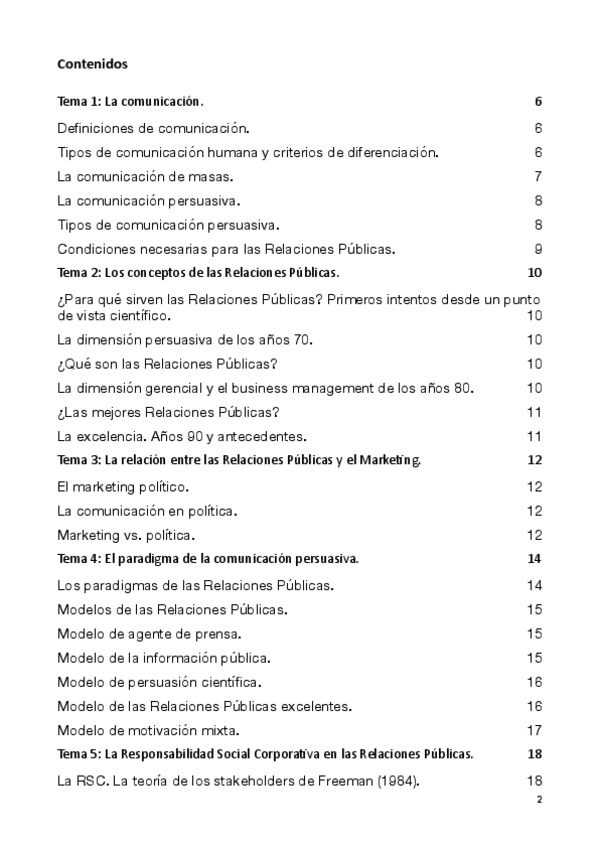 Contenidos

Tema 1: La comunicación. 6

Definiciones de comunicación. 6

Tipos de comunicación humana y criterios de diferenciación. 6

La comunicación de masas. 7

La comunicación persuasiva. 8

Tipos de comunicación persuasiva. 8

Condiciones necesarias para las Relaciones Públicas. 9

Tema 2: Los conceptos de las Relaciones Públicas. 10

¿Para qué sirven las Relaciones Públicas? Primeros intentos desde un punto de vista científico. 10

La dimensión persuasiva de los años 70. 10

¿Qué son las Relaciones Públicas? 10

La dimensión gerencial y el business management de los años 80. 10

¿Las mejores Relaciones Públicas? 11

La excelencia. Años 90 y antecedentes. 11

Tema 3: La relación entre las Relaciones Públicas y el Marketing. 12

El marketing político. 12

La comunicación en política. 12

Marketing vs. política. 12

Tema 4: El paradigma de la comunicación persuasiva. 14

Los paradigmas de las Relaciones Públicas. 14

Modelos de las Relaciones Públicas. 15

Modelo de agente de prensa. 15

Modelo de la información pública. 15

Modelo de persuasión científica. 16

Modelo de las Relaciones Públicas excelentes. 16

Modelo de motivación mixta. 17

Tema 5: La Responsabilidad Social Corporativa en las Relaciones Públicas. 18

La RSC. La teoría de los stakeholders de Freeman (1984). 18

2